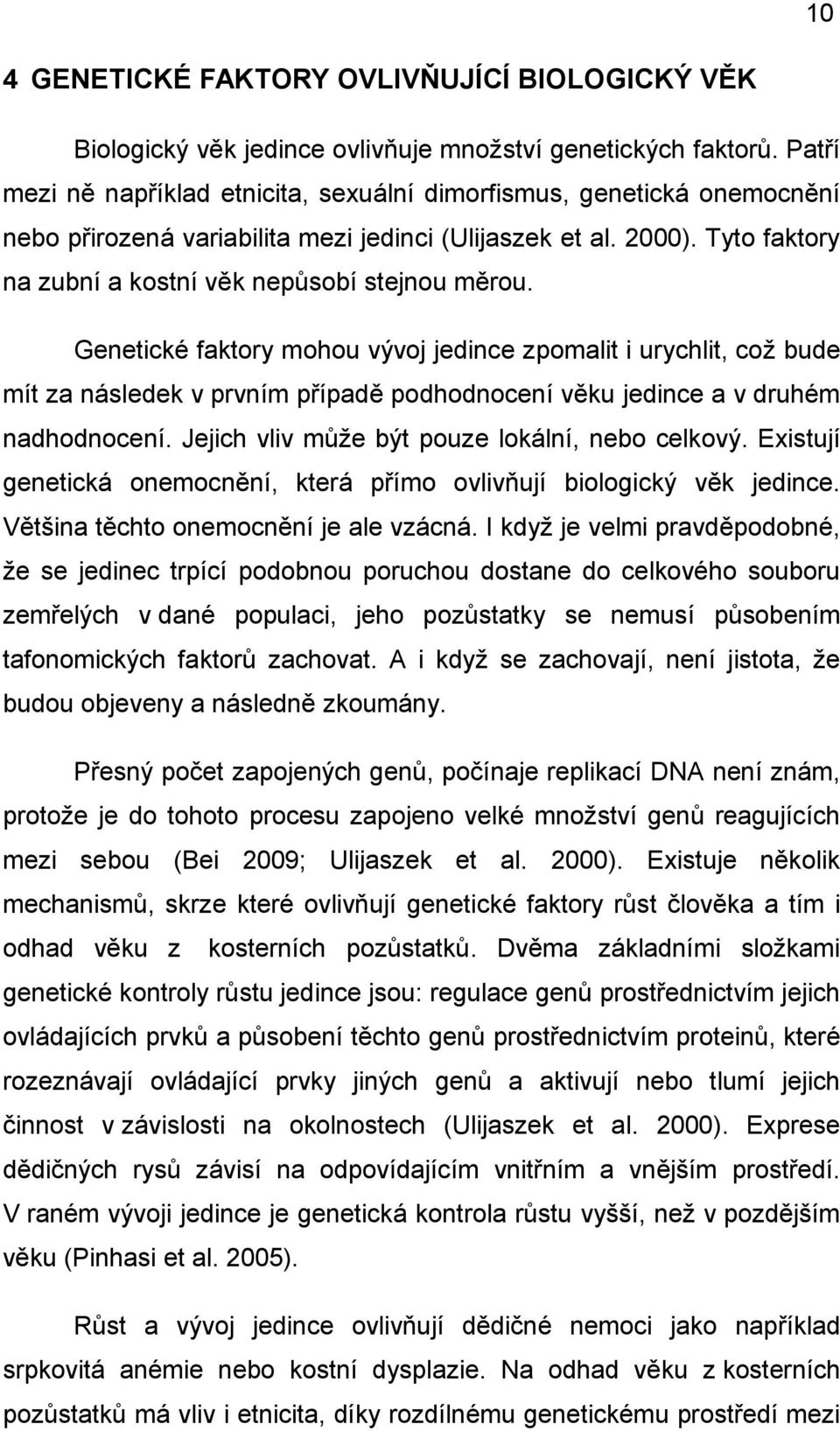 10

4 GENETICKÉ FAKTORY OVLIVŇUJÍCÍ BIOLOGICKÝ VĚK

Biologický věk jedince ovlivňuje množství genetických faktorů. Patří mezi ně například etnicita, sexuální dimorfismus, genetická onemocnění nebo přirozená variabilita mezi jedinci (Ulijaszek et al. 2000). Tyto faktory na zubní a kostní věk nepůsobí stejnou měrou.

Genetické faktory mohou vývoj jedince zpomalit i urychlit, což bude mít za následek v prvním případě podhodnocení věku jedince a v druhém nadhodnocení. Jejich vliv může být pouze lokální, nebo celkový. Existují genetická onemocnění, která přímo ovlivňují biologický věk jedince. Většina těchto onemocnění je ale vzácná. I když je velmi pravděpodobné, že se jedinec trpící podobnou poruchou dostane do celkového souboru zemřelých v dané populaci, jeho pozůstatky se nemusí působením tafonomických faktorů zachovat. A i když se zachovají, není jistota, že budou objeveny a následně zkoumány.

Přesný počet zapojených genů, počínaje replikací DNA není znám, protože je do tohoto procesu zapojeno velké množství genů reagujících mezi sebou (Bei 2009; Ulijaszek et al. 2000). Existuje několik mechanismů, skrze které ovlivňují genetické faktory růst člověka a tím i odhad věku z kosterních pozůstatků. Dvěma základními složkami genetické kontroly růstu jedince jsou: regulace genů prostřednictvím jejich ovládajících prvků a působení těchto genů prostřednictvím proteinů, které rozeznávají ovládající prvky jiných genů a aktivují nebo tlumí jejich činnost v závislosti na okolnostech (Ulijaszek et al. 2000). Exprese dědičných rysů závisí na odpovídajícím vnitřním a vnějším prostředí. V raném vývoji jedince je genetická kontrola růstu vyšší, než v pozdějším věku (Pinhasi et al. 2005).

Růst a vývoj jedince ovlivňují dědičné nemoci jako například srpkovitá anémie nebo kostní dysplazie. Na odhad věku z kosterních pozůstatků má vliv i etnicita, díky rozdílnému genetickému prostředí mezi